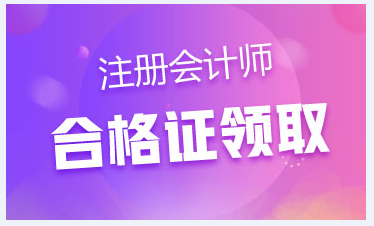 注册会计师

合格证领取